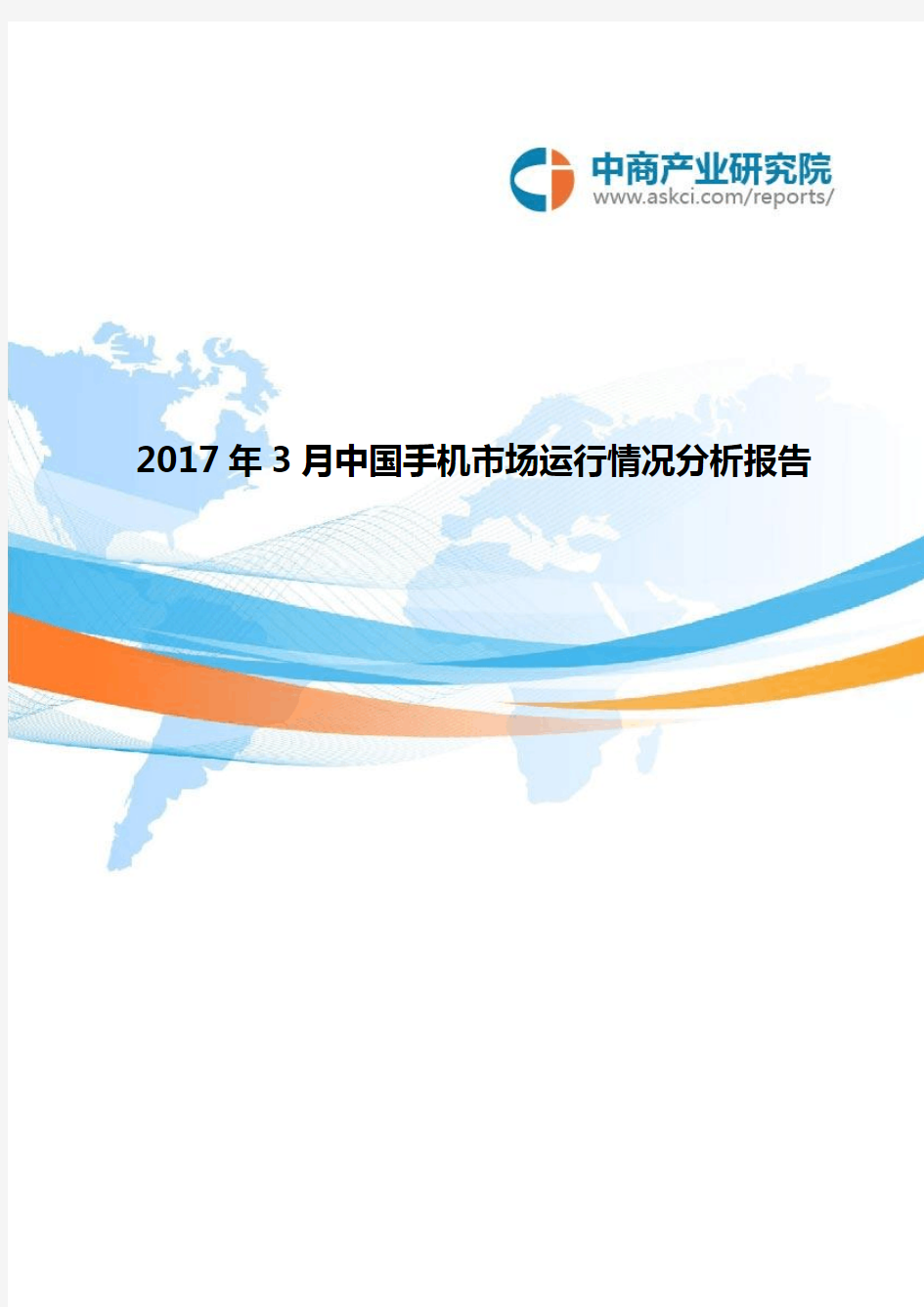 中商产业研究院
www.askci.com/reports/

2017年3月中国手机市场运行情况分析报告